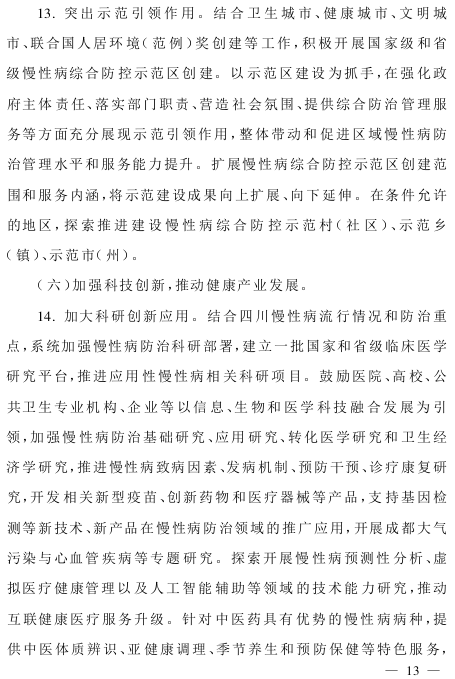 13. 突出示范引领作用。结合卫生城市、健康城市、文明城市、联合国人居环境(范例)奖创建等工作,积极开展国家级和省级慢性病综合防控示范区创建。以示范区建设为抓手,在强化政府主体责任、落实部门职责、营造社会氛围、提供综合防治管理服务等方面充分展现示范引领作用,整体带动和促进区域慢性病防治管理水平和服务能力提升。扩展慢性病综合防控示范区创建范围和服务内涵,将示范建设成果向上扩展、向下延伸。在条件允许的地区,探索推进建设慢性病综合防控示范村(社区)、示范乡(镇)、示范市(州)。

(六)加强科技创新,推动健康产业发展。

14. 加大科研创新应用。结合四川慢性病流行情况和防治重点,系统加强慢性病防治科研部署,建立一批国家和省级临床医学研究平台,推进应用性慢性病相关科研项目。鼓励医院、高校、公共卫生专业机构、企业等以信息、生物和医学科技融合发展为引领,加强慢性病防治基础研究、应用研究、转化医学研究和卫生经济学研究,推进慢性病致病因素、发病机制、预防干预、诊疗康复研究,开发相关新型疫苗、创新药物和医疗器械等产品,支持基因检测等新技术、新产品在慢性病防治领域的推广应用,开展成都大气污染与心血管疾病等专题研究。探索开展慢性病预测性分析、虚拟医疗健康管理以及人工智能辅助等领域的技术能力研究,推动互联健康医疗服务升级。针对中医药具有优势的慢性病病种,提供中医体质辨识、亚健康调理、季节养生和预防保健等特色服务,

— 13 —